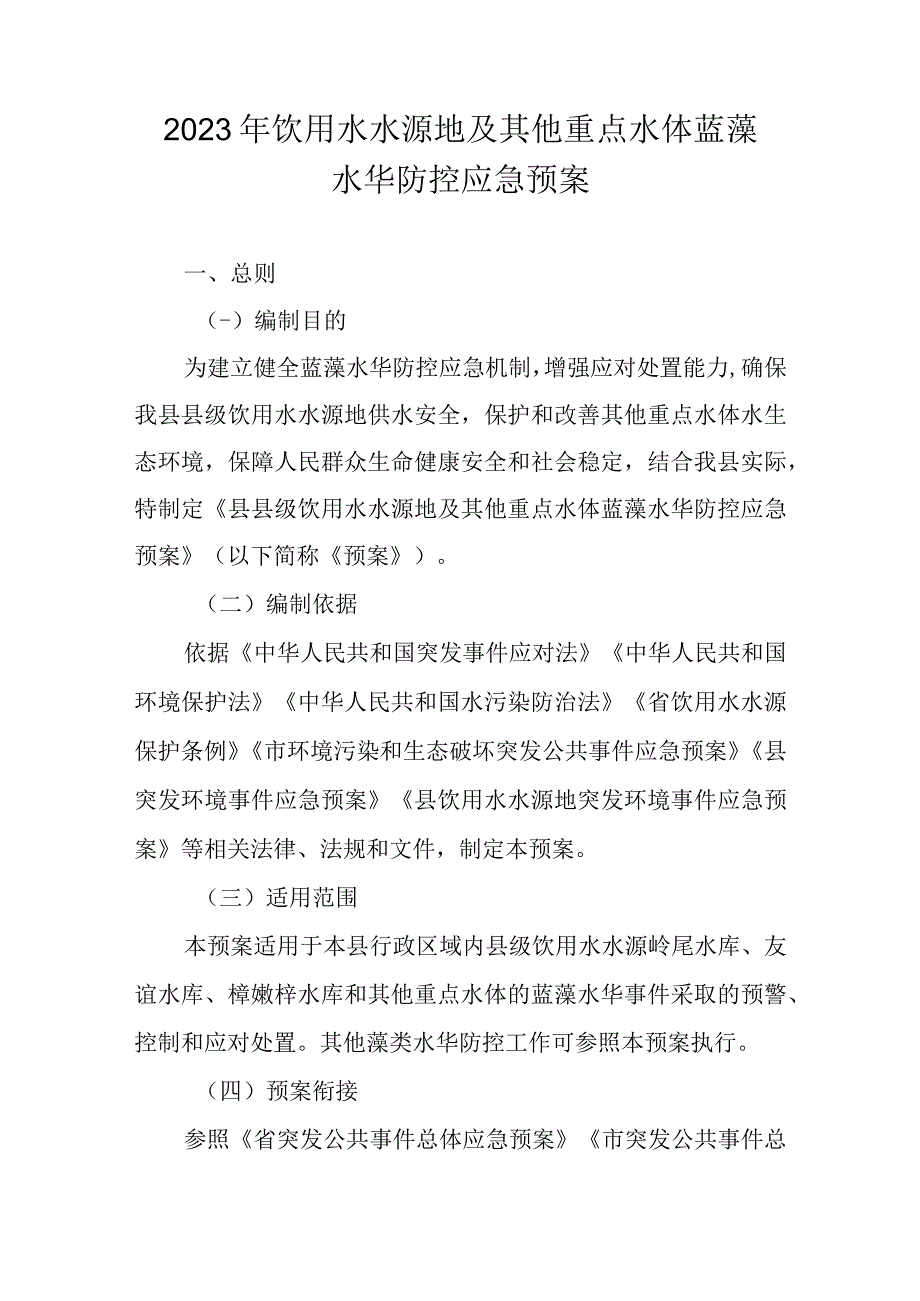 2023年饮用水水源地及其他重点水体蓝藻水华防控应急预案

一、总则

（-）编制目的

为建立健全蓝藻水华防控应急机制，增强应对处置能力，确保我县县级饮用水水源地供水安全，保护和改善其他重点水体水生态环境，保障人民群众生命健康安全和社会稳定，结合我县实际，特制定《县县级饮用水水源地及其他重点水体蓝藻水华防控应急预案》（以下简称《预案》）。

（二）编制依据

依据《中华人民共和国突发事件应对法》《中华人民共和国环境保护法》《中华人民共和国水污染防治法》《省饮用水水源保护条例》《市环境污染和生态破坏突发公共事件应急预案》《县突发环境事件应急预案》《县饮用水水源地突发环境事件应急预案》等相关法律、法规和文件，制定本预案。

（三）适用范围

本预案适用于本县行政区域内县级饮用水水源岭尾水库、友谊水库、樟嫩梓水库和其他重点水体的蓝藻水华事件采取的预警、控制和应对处置。其他藻类水华防控工作可参照本预案执行。

（四）预案衔接

参照《省突发公共事件总体应急预案》《市突发公共事件总